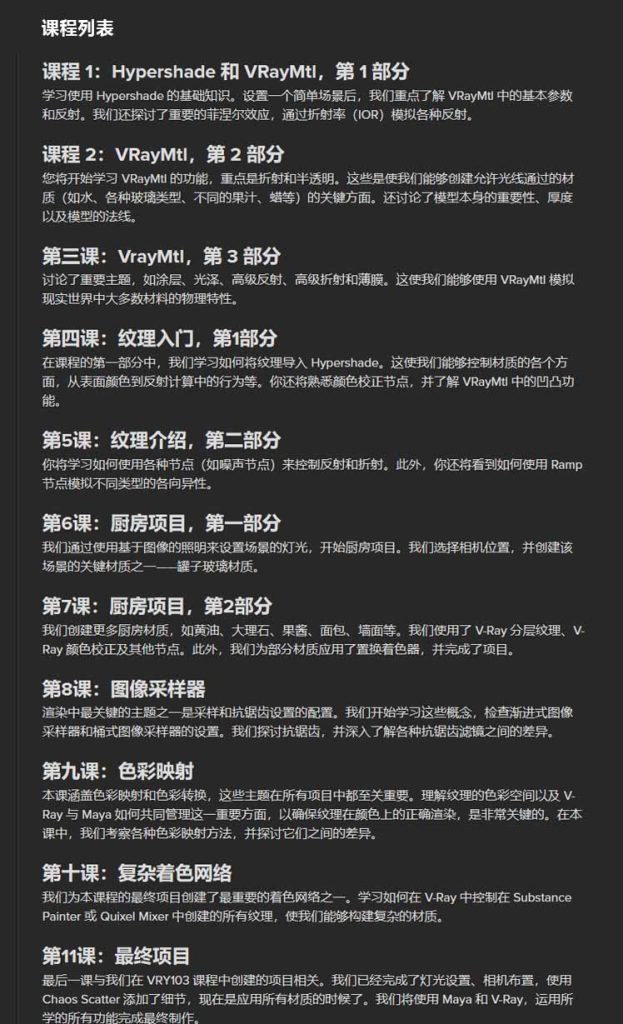 课程列表

课程 1：Hypershade 和 VRayMtl，第 1 部分
学习使用 Hypershade 的基础知识。设置一个简单场景后，我们重点了解 VRayMtl 中的基本参数和反射。我们还探讨了重要的菲涅尔效应，通过折射率（IOR）模拟各种反射。

课程 2：VRayMtl，第 2 部分
您将开始学习 VRayMtl 的功能，重点是折射和半透明。这些是使我们能够创建允许光线通过的材质（如水、各种玻璃类型、不同的果汁、蜡等）的关键方面。还讨论了模型本身的重要性、厚度以及模型的法线。

第三课：VrayMtl，第 3 部分
讨论了重要主题，如涂层、光泽、高级反射、高级折射和薄膜。这使我们能够使用 VRayMtl 模拟现实世界中大多数材料的物理特性。

第四课：纹理入门，第1部分
在课程的第一部分中，我们学习如何将纹理导入 Hypershade。这使我们能够控制材质的各个方面，从表面颜色到反射计算中的行为等。你还将熟悉颜色校正节点，并了解 VRayMtl 中的凹凸功能。

第5课：纹理介绍，第二部分
你将学习如何使用各种节点（如噪声节点）来控制反射和折射。此外，你还将看到如何使用 Ramp 节点模拟不同类型的各向异性。

第6课：厨房项目，第一部分
我们通过使用基于图像的照明来设置场景的灯光，开始厨房项目。我们选择相机位置，并创建该场景的关键材质之一——罐子玻璃材质。

第7课：厨房项目，第2部分
我们创建更多厨房材质，如黄油、大理石、果酱、面包、墙面等。我们使用了 V-Ray 分层纹理、V-Ray 颜色校正及其他节点。此外，我们为部分材质应用了置换着色器，并完成了项目。

第8课：图像采样器
渲染中最关键的主题之一是采样和抗锯齿设置的配置。我们开始学习这些概念，检查渐进式图像采样器和桶式图像采样器的设置。我们探讨抗锯齿，并深入了解各种抗锯齿滤镜之间的差异。

第九课：色彩映射
本课涵盖色彩映射和色彩转换，这些主题在所有项目中都至关重要。理解纹理的色彩空间以及 V-Ray 与 Maya 如何共同管理这一重要方面，以确保纹理在颜色上的正确渲染，是非常关键的。在本课中，我们考察各种色彩映射方法，并探讨它们之间的差异。

第十课：复杂着色网络
我们为本课程的最终项目创建了最重要的着色网络之一。学习如何在 V-Ray 中控制在 Substance Painter 或 Quixel Mixer 中创建的所有纹理，使我们能够构建复杂的材质。

第11课：最终项目
最后一课与我们在 VRY103 课程中创建的项目相关。我们已经完成了灯光设置、相机布置，使用 Chaos Scatter 添加了细节，现在是应用所有材质的时候了。我们将使用 Maya 和 V-Ray，运用所学的所有功能完成最终制作。